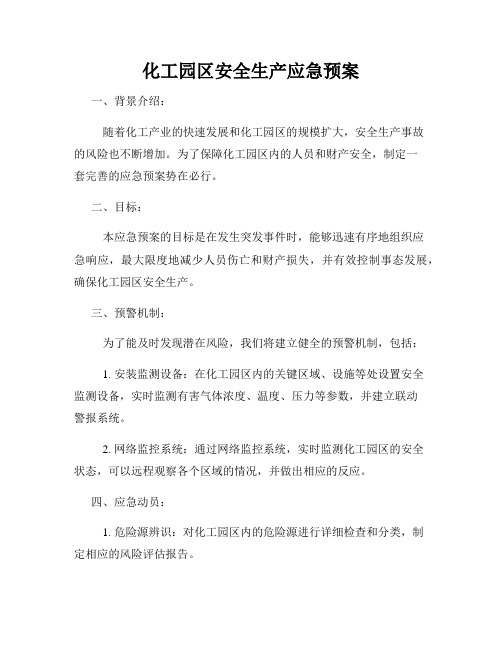 化工园区安全生产应急预案

一、背景介绍：

随着化工产业的快速发展和化工园区的规模扩大，安全生产事故的风险也不断增加。为了保障化工园区内的人员和财产安全，制定一套完善的应急预案势在必行。

二、目标：

本应急预案的目标是在发生突发事件时，能够迅速有序地组织应急响应，最大限度地减少人员伤亡和财产损失，并有效控制事态发展，确保化工园区安全生产。

三、预警机制：

为了能及时发现潜在风险，我们将建立健全的预警机制，包括：

1. 安装监测设备：在化工园区内的关键区域、设施等处设置安全监测设备，实时监测有害气体浓度、温度、压力等参数，并建立联动警报系统。

2. 网络监控系统：通过网络监控系统，实时监测化工园区的安全状态，可以远程观察各个区域的情况，并做出相应的反应。

四、应急动员：

1. 危险源辨识：对化工园区内的危险源进行详细检查和分类，制定相应的风险评估报告。